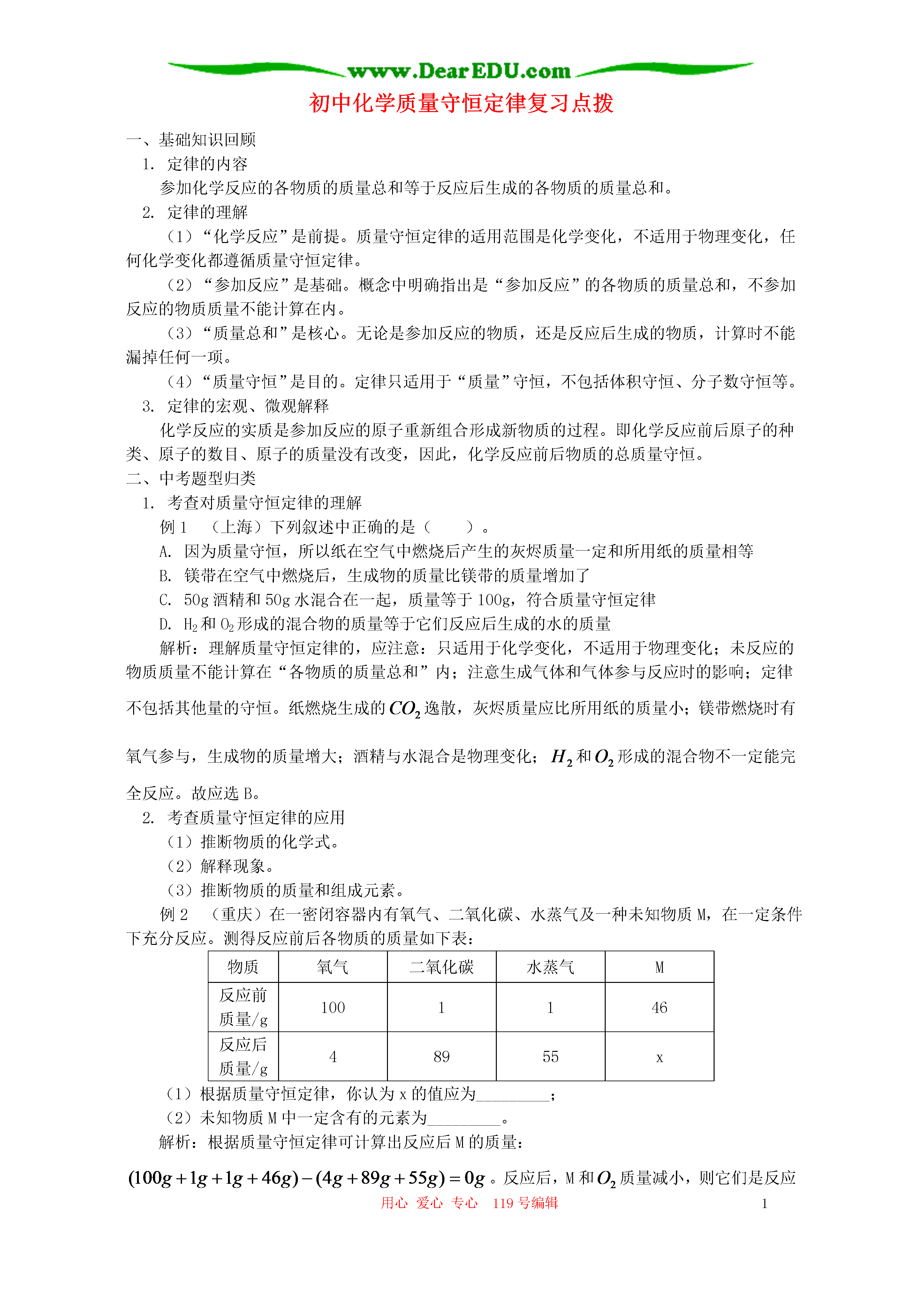 www.DearEDU.com

初中化学质量守恒定律复习点拨

一、基础知识回顾

1. 定律的内容

参加化学反应的各物质的质量总和等于反应后生成的各物质的质量总和。

2. 定律的理解

（1）“化学反应”是前提。质量守恒定律的适用范围是化学变化，不适用于物理变化，任何化学变化都遵循质量守恒定律。

（2）“参加反应”是基础。概念中明确指出是“参加反应”的各物质的质量总和，不参加反应的物质质量不能计算在内。

（3）“质量总和”是核心。无论是参加反应的物质，还是反应后生成的物质，计算时不能漏掉任何一项。

（4）“质量守恒”是目的。定律只适用于“质量”守恒，不包括体积守恒、分子数守恒等。

3. 定律的宏观、微观解释

化学反应的实质是参加反应的原子重新组合形成新物质的过程。即化学反应前后原子的种类、原子的数目、原子的质量没有改变，因此，化学反应前后物质的总质量守恒。

二、中考题型归类

1. 考查对质量守恒定律的理解

例 1 （上海）下列叙述中正确的是（ ）。

A. 因为质量守恒，所以纸在空气中燃烧后产生的灰烬质量一定和所用纸的质量相等

B. 镁带在空气中燃烧后，生成物的质量比镁带的质量增加了

C. 50g 酒精和 50g 水混合在一起，质量等于 100g，符合质量守恒定律

D. $H_2$ 和 $O_2$ 形成的混合物的质量等于它们反应后生成的水的质量

解析：理解质量守恒定律的，应注意：只适用于化学变化，不适用于物理变化；未反应的物质质量不能计算在“各物质的质量总和”内；注意生成气体和气体参与反应时的影响；定律不包括其他量的守恒。纸燃烧生成的 $CO_2$ 逸散，灰烬质量应比所用纸的质量小；镁带燃烧时有氧气参与，生成物的质量增大；酒精与水混合是物理变化；$H_2$ 和 $O_2$ 形成的混合物不一定能完全反应。故应选 B。

2. 考查质量守恒定律的应用

（1）推断物质的化学式。

（2）解释现象。

（3）推断物质的质量和组成元素。

例 2 （重庆）在一密闭容器内有氧气、二氧化碳、水蒸气及一种未知物质 M，在一定条件下充分反应。测得反应前后各物质的质量如下表：

| 物质 | 氧气 | 二氧化碳 | 水蒸气 | M |
|---|---|---|---|---|
| 反应前质量/g | 100 | 1 | 1 | 46 |
| 反应后质量/g | 4 | 89 | 55 | x |

（1）根据质量守恒定律，你认为 x 的值应为________；

（2）未知物质 M 中一定含有的元素为________。

解析：根据质量守恒定律可计算出反应后 M 的质量：

$(100g+1g+1g+46g)-(4g+89g+55g)=0g$。反应后，M 和 $O_2$ 质量减小，则它们是反应

用心 爱心 专心 119 号编辑 1